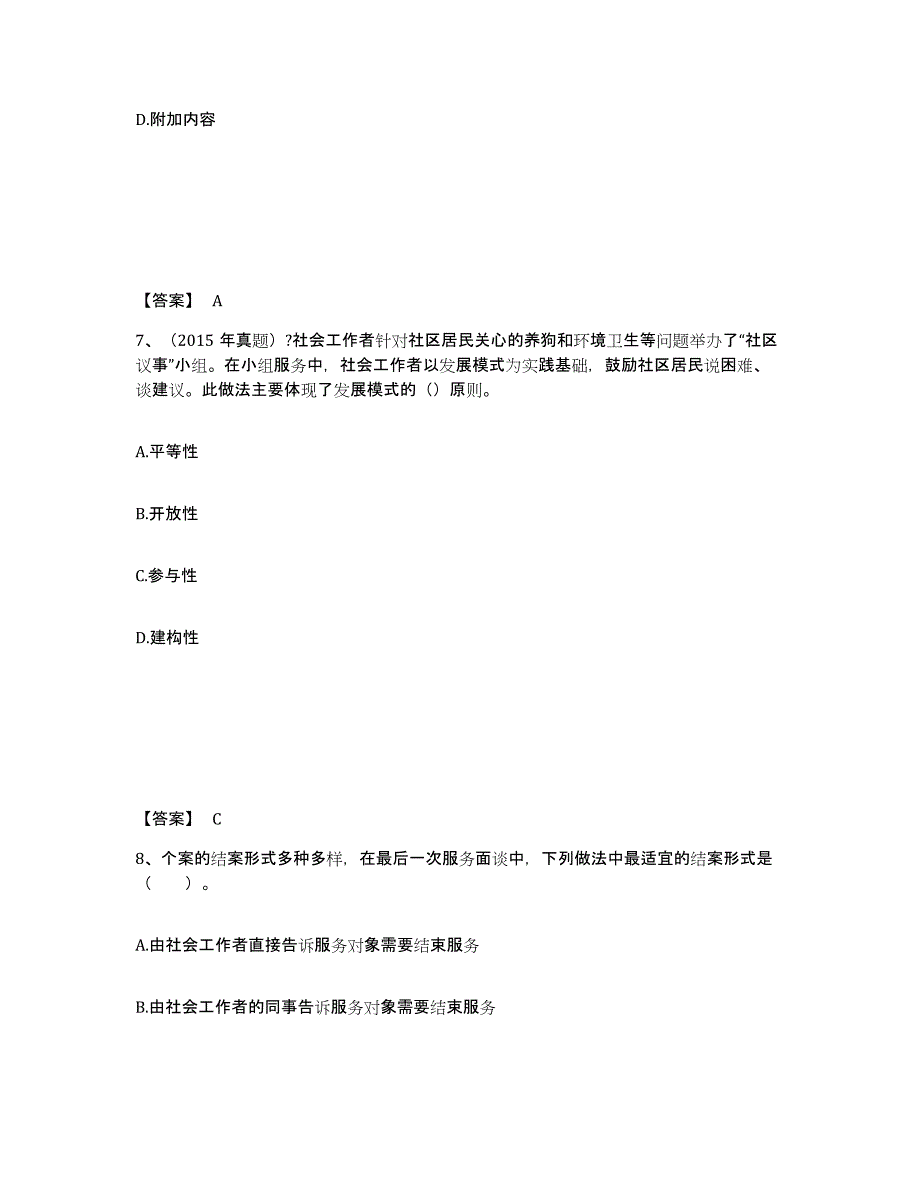 D.附加内容

【答案】 A

7、（2015 年真题）?社会工作者针对社区居民关心的养狗和环境卫生等问题举办了“社区议事”小组。在小组服务中，社会工作者以发展模式为实践基础，鼓励社区居民说困难、谈建议。此做法主要体现了发展模式的（）原则。

A.平等性

B.开放性

C.参与性

D.建构性

【答案】 C

8、个案的结案形式多种多样，在最后一次服务面谈中，下列做法中最适宜的结案形式是（　　）。

A.由社会工作者直接告诉服务对象需要结束服务

B.由社会工作者的同事告诉服务对象需要结束服务